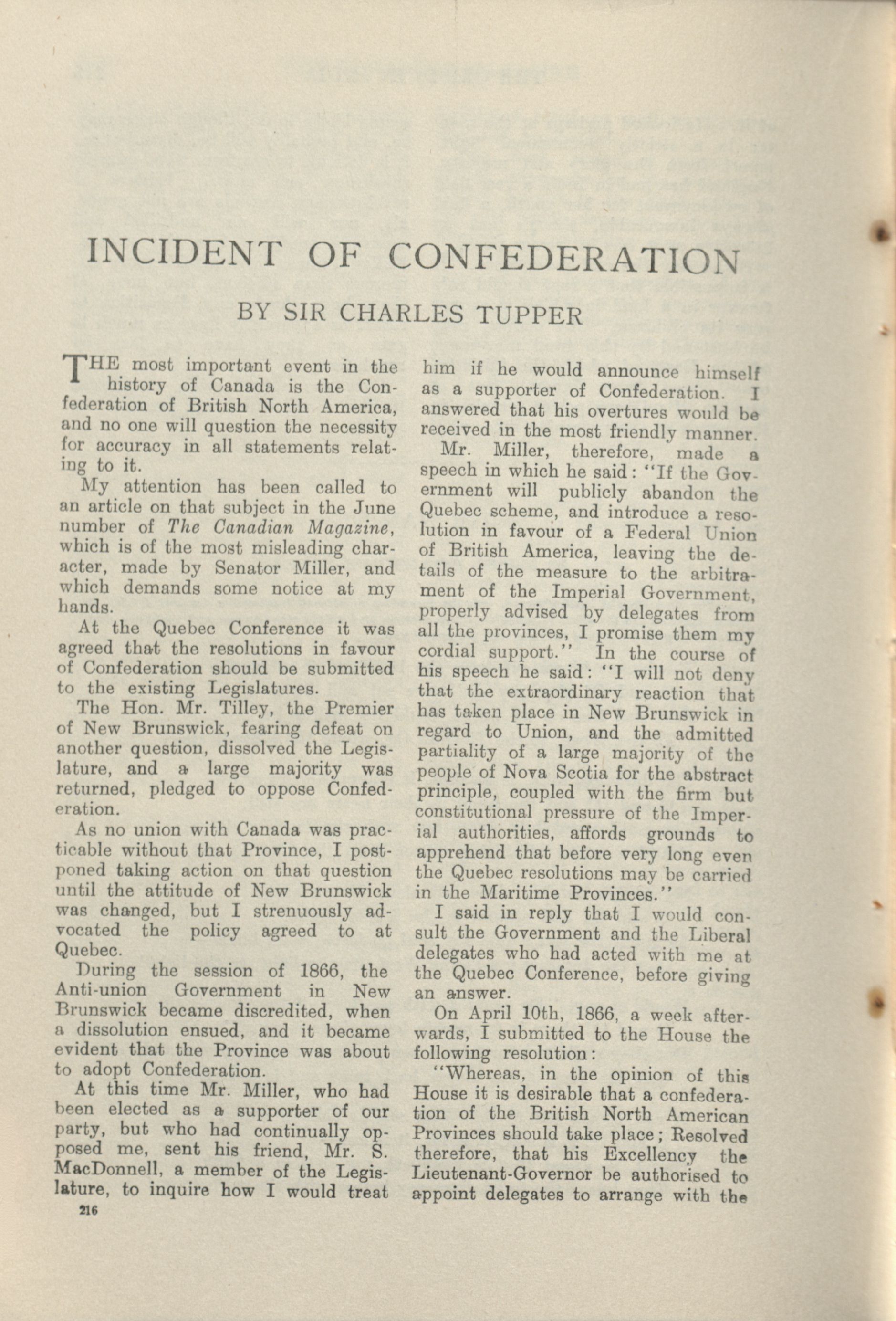 INCIDENT OF CONFEDERATION

BY SIR CHARLES TUPPER

THE most important event in the history of Canada is the Confederation of British North America, and no one will question the necessity for accuracy in all statements relating to it.

My attention has been called to an article on that subject in the June number of The Canadian Magazine, which is of the most misleading character, made by Senator Miller, and which demands some notice at my hands.

At the Quebec Conference it was agreed that the resolutions in favour of Confederation should be submitted to the existing Legislatures.

The Hon. Mr. Tilley, the Premier of New Brunswick, fearing defeat on another question, dissolved the Legislature, and a large majority was returned, pledged to oppose Confederation.

As no union with Canada was practicable without that Province, I postponed taking action on that question until the attitude of New Brunswick was changed, but I strenuously advocated the policy agreed to at Quebec.

During the session of 1866, the Anti-union Government in New Brunswick became discredited, when a dissolution ensued, and it became evident that the Province was about to adopt Confederation.

At this time Mr. Miller, who had been elected as a supporter of our party, but who had continually opposed me, sent his friend, Mr. S. MacDonnell, a member of the Legislature, to inquire how I would treat him if he would announce himself as a supporter of Confederation. I answered that his overtures would be received in the most friendly manner.

Mr. Miller, therefore, made a speech in which he said: "If the Government will publicly abandon the Quebec scheme, and introduce a resolution in favour of a Federal Union of British America, leaving the details of the measure to the arbitrament of the Imperial Government, properly advised by delegates from all the provinces, I promise them my cordial support." In the course of his speech he said: "I will not deny that the extraordinary reaction that has taken place in New Brunswick in regard to Union, and the admitted partiality of a large majority of the people of Nova Scotia for the abstract principle, coupled with the firm but constitutional pressure of the Imperial authorities, affords grounds to apprehend that before very long even the Quebec resolutions may be carried in the Maritime Provinces."

I said in reply that I would consult the Government and the Liberal delegates who had acted with me at the Quebec Conference, before giving an answer.

On April 10th, 1866, a week afterwards, I submitted to the House the following resolution:

"Whereas, in the opinion of this House it is desirable that a confederation of the British North American Provinces should take place; Resolved therefore, that his Excellency the Lieutenant-Governor be authorised to appoint delegates to arrange with the

216